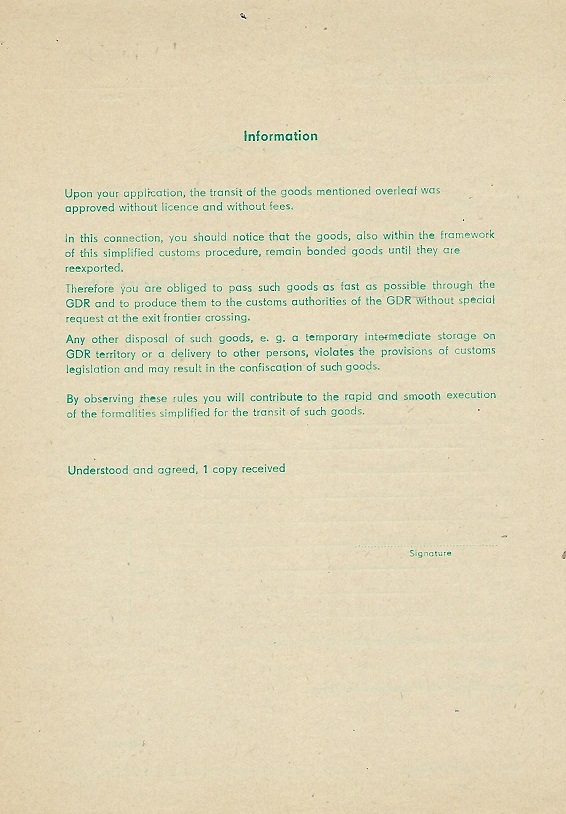 Information

Upon your application, the transit of the goods mentioned overleaf was approved without licence and without fees.

In this connection, you should notice that the goods, also within the framework of this simplified customs procedure, remain bonded goods until they are reexported.

Therefore you are obliged to pass such goods as fast as possible through the GDR and to produce them to the customs authorities of the GDR without special request at the exit frontier crossing.

Any other disposal of such goods, e. g. a temporary intermediate storage on GDR territory or a delivery to other persons, violates the provisions of customs legislation and may result in the confiscation of such goods.

By observing these rules you will contribute to the rapid and smooth execution of the formalities simplified for the transit of such goods.

Understood and agreed, 1 copy received

Signature